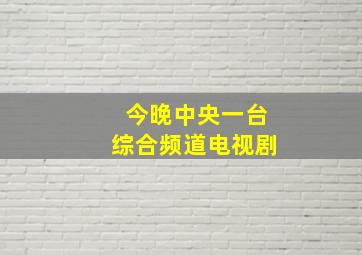 今晚中央一台
综合频道电视剧